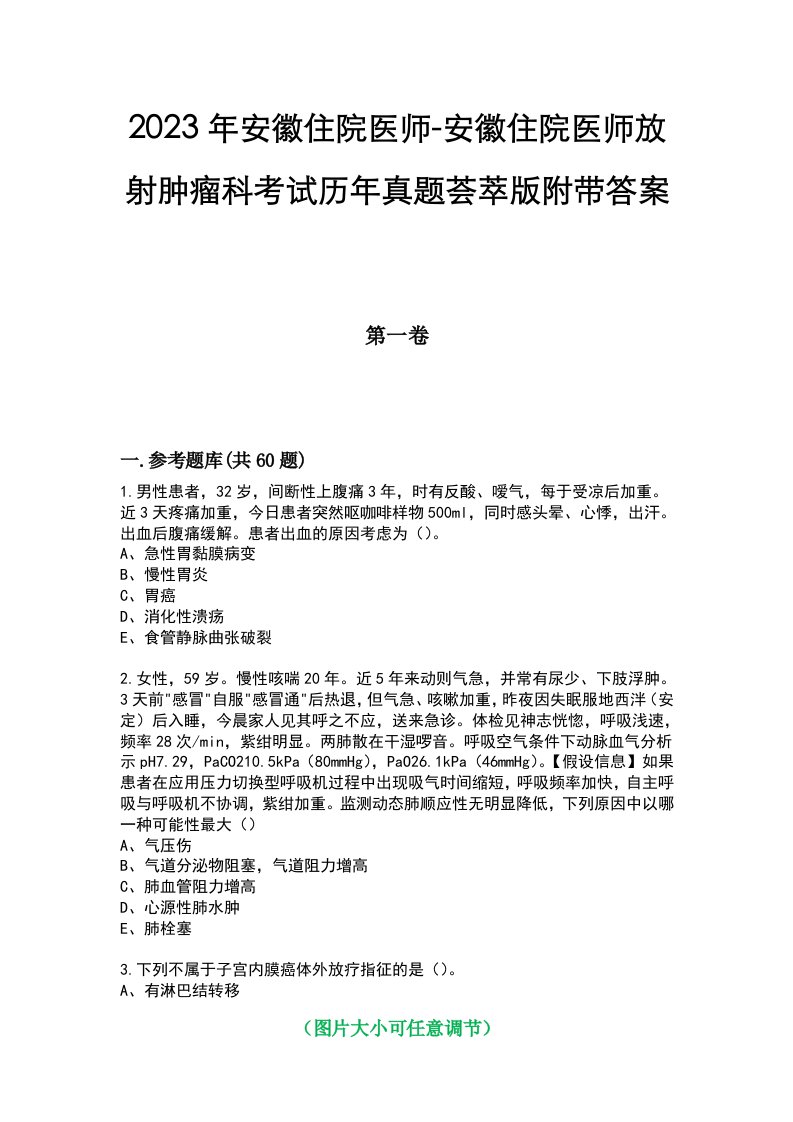 2023年安徽住院医师-安徽住院医师放射肿瘤科考试历年真题荟萃版附带答案

第一卷

一.参考题库(共60题)

1.男性患者，32岁，间断性上腹痛3年，时有反酸、嗳气，每于受凉后加重。近3天疼痛加重，今日患者突然呕咖啡样物500ml，同时感头晕、心悸，出汗。出血后腹痛缓解。患者出血的原因考虑为()。
A、急性胃黏膜病变
B、慢性胃炎
C、胃癌
D、消化性溃疡
E、食管静脉曲张破裂

2.女性，59岁。慢性咳喘20年。近5年来动则气急，并常有尿少、下肢浮肿。3天前"感冒"自服"感冒通"后热退，但气急、咳嗽加重，昨夜因失眠服地西泮（安定）后入睡，今晨家人见其呼之不应，送来急诊。体检见神志恍惚，呼吸浅速，频率28次/min，紫绀明显。两肺散在干湿啰音。呼吸空气条件下动脉血气分析示pH7.29，PaCO210.5kPa（80mmHg），PaO26.1kPa（46mmHg）。【假设信息】如果患者在应用压力切换型呼吸机过程中出现吸气时间缩短，呼吸频率加快，自主呼吸与呼吸机不协调，紫绀加重。监测动态肺顺应性无明显降低，下列原因中以哪一种可能性最大（）
A、气压伤
B、气道分泌物阻塞，气道阻力增高
C、肺血管阻力增高
D、心源性肺水肿
E、肺栓塞

3.下列不属于子宫内膜癌体外放疗指征的是（）。
A、有淋巴结转移

（图片大小可任意调节）